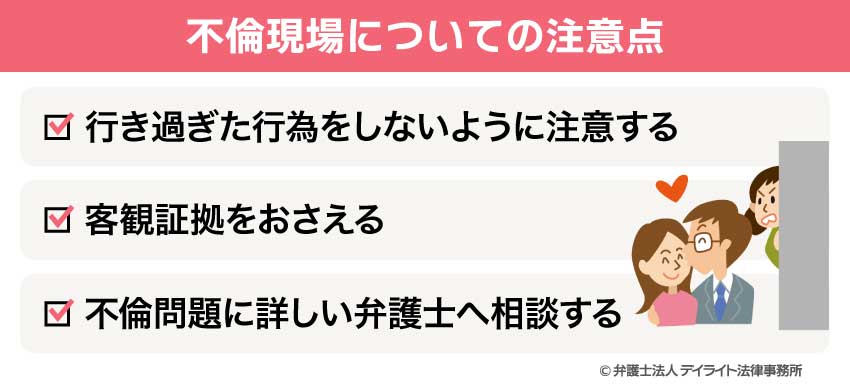 不倫現場についての注意点

☑ 行き過ぎた行為をしないように注意する

☑ 客観証拠をおさえる

☑ 不倫問題に詳しい弁護士へ相談する

© 弁護士法人 デイライト法律事務所